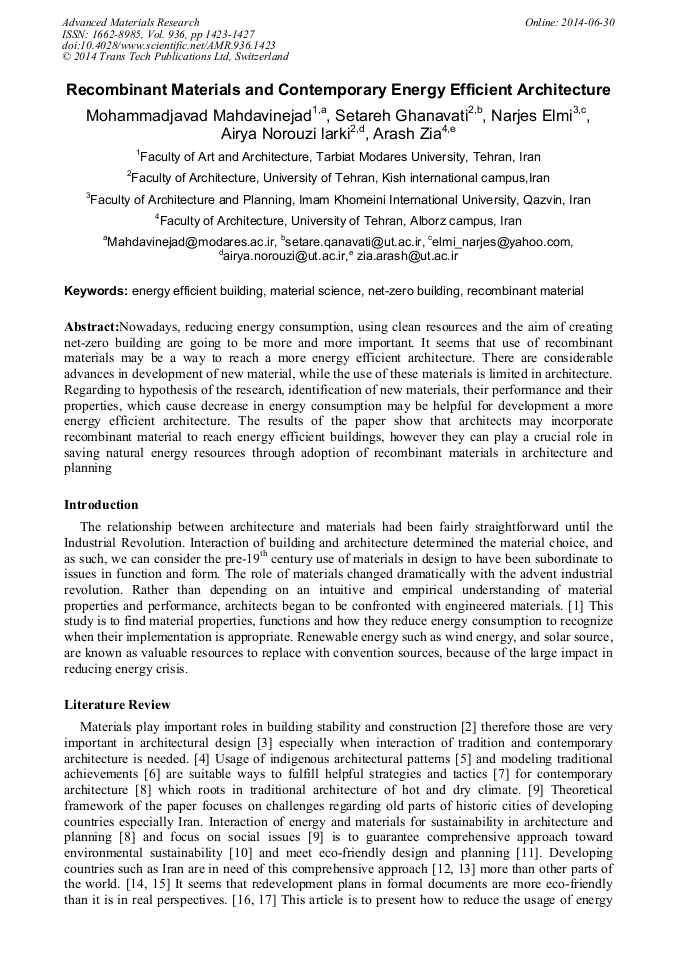 Advanced Materials Research
ISSN: 1662-8985, Vol. 936, pp 1423-1427
doi:10.4028/www.scientific.net/AMR.936.1423
© 2014 Trans Tech Publications Ltd, Switzerland

Online: 2014-06-30

Recombinant Materials and Contemporary Energy Efficient Architecture

Mohammadjavad Mahdavinejad$^{1,a}$, Setareh Ghanavati$^{2,b}$, Narjes Elmi$^{3,c}$, Airya Norouzi larki$^{2,d}$, Arash Zia$^{4,e}$

$^{1}$Faculty of Art and Architecture, Tarbiat Modares University, Tehran, Iran

$^{2}$Faculty of Architecture, University of Tehran, Kish international campus,Iran

$^{3}$Faculty of Architecture and Planning, Imam Khomeini International University, Qazvin, Iran

$^{4}$Faculty of Architecture, University of Tehran, Alborz campus, Iran

$^{a}$Mahdavinejad@modares.ac.ir, $^{b}$setare.qanavati@ut.ac.ir, $^{c}$elmi_narjes@yahoo.com, $^{d}$airya.norouzi@ut.ac.ir,$^{e}$ zia.arash@ut.ac.ir

Keywords: energy efficient building, material science, net-zero building, recombinant material

Abstract:Nowadays, reducing energy consumption, using clean resources and the aim of creating net-zero building are going to be more and more important. It seems that use of recombinant materials may be a way to reach a more energy efficient architecture. There are considerable advances in development of new material, while the use of these materials is limited in architecture. Regarding to hypothesis of the research, identification of new materials, their performance and their properties, which cause decrease in energy consumption may be helpful for development a more energy efficient architecture. The results of the paper show that architects may incorporate recombinant material to reach energy efficient buildings, however they can play a crucial role in saving natural energy resources through adoption of recombinant materials in architecture and planning

Introduction

The relationship between architecture and materials had been fairly straightforward until the Industrial Revolution. Interaction of building and architecture determined the material choice, and as such, we can consider the pre-19$^{th}$ century use of materials in design to have been subordinate to issues in function and form. The role of materials changed dramatically with the advent industrial revolution. Rather than depending on an intuitive and empirical understanding of material properties and performance, architects began to be confronted with engineered materials. [1] This study is to find material properties, functions and how they reduce energy consumption to recognize when their implementation is appropriate. Renewable energy such as wind energy, and solar source, are known as valuable resources to replace with convention sources, because of the large impact in reducing energy crisis.

Literature Review

Materials play important roles in building stability and construction [2] therefore those are very important in architectural design [3] especially when interaction of tradition and contemporary architecture is needed. [4] Usage of indigenous architectural patterns [5] and modeling traditional achievements [6] are suitable ways to fulfill helpful strategies and tactics [7] for contemporary architecture [8] which roots in traditional architecture of hot and dry climate. [9] Theoretical framework of the paper focuses on challenges regarding old parts of historic cities of developing countries especially Iran. Interaction of energy and materials for sustainability in architecture and planning [8] and focus on social issues [9] is to guarantee comprehensive approach toward environmental sustainability [10] and meet eco-friendly design and planning [11]. Developing countries such as Iran are in need of this comprehensive approach [12, 13] more than other parts of the world. [14, 15] It seems that redevelopment plans in formal documents are more eco-friendly than it is in real perspectives. [16, 17] This article is to present how to reduce the usage of energy